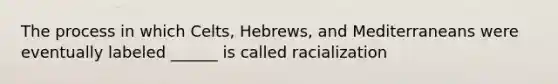 The process in which Celts, Hebrews, and Mediterraneans were eventually labeled ______ is called racialization